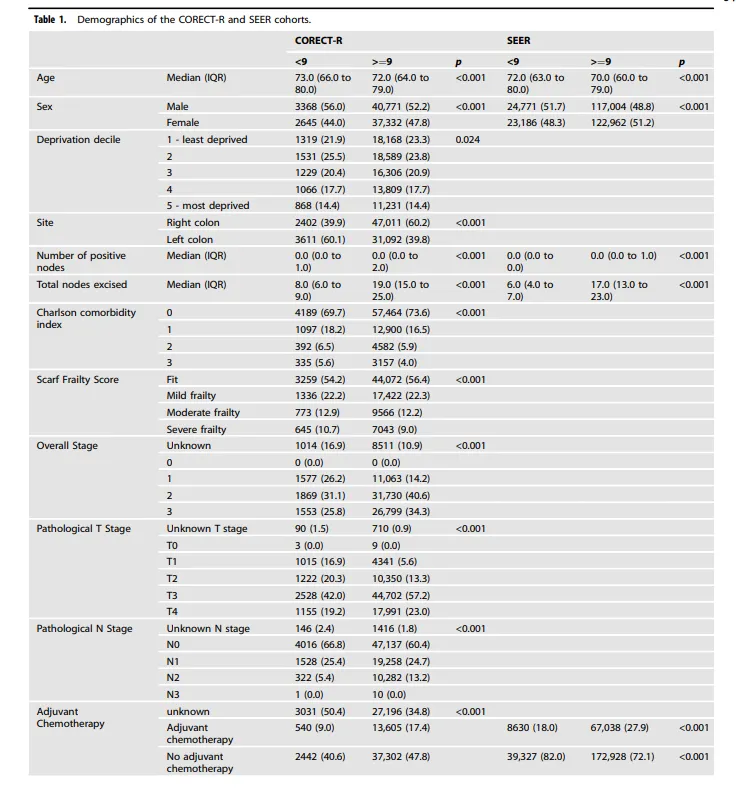 **Table 1.** Demographics of the CORECT-R and SEER cohorts.

| | | CORECT-R | | | SEER | | |
|---|---|---|---|---|---|---|---|
| | | <9 | >=9 | p | <9 | >=9 | p |
| Age | Median (IQR) | 73.0 (66.0 to 80.0) | 72.0 (64.0 to 79.0) | <0.001 | 72.0 (63.0 to 80.0) | 70.0 (60.0 to 79.0) | <0.001 |
| Sex | Male | 3368 (56.0) | 40,771 (52.2) | <0.001 | 24,771 (51.7) | 117,004 (48.8) | <0.001 |
| | Female | 2645 (44.0) | 37,332 (47.8) | | 23,186 (48.3) | 122,962 (51.2) | |
| Deprivation decile | 1 - least deprived | 1319 (21.9) | 18,168 (23.3) | 0.024 | | | |
| | 2 | 1531 (25.5) | 18,589 (23.8) | | | | |
| | 3 | 1229 (20.4) | 16,306 (20.9) | | | | |
| | 4 | 1066 (17.7) | 13,809 (17.7) | | | | |
| | 5 - most deprived | 868 (14.4) | 11,231 (14.4) | | | | |
| Site | Right colon | 2402 (39.9) | 47,011 (60.2) | <0.001 | | | |
| | Left colon | 3611 (60.1) | 31,092 (39.8) | | | | |
| Number of positive nodes | Median (IQR) | 0.0 (0.0 to 1.0) | 0.0 (0.0 to 2.0) | <0.001 | 0.0 (0.0 to 0.0) | 0.0 (0.0 to 1.0) | <0.001 |
| Total nodes excised | Median (IQR) | 8.0 (6.0 to 9.0) | 19.0 (15.0 to 25.0) | <0.001 | 6.0 (4.0 to 7.0) | 17.0 (13.0 to 23.0) | <0.001 |
| Charlson comorbidity index | 0 | 4189 (69.7) | 57,464 (73.6) | <0.001 | | | |
| | 1 | 1097 (18.2) | 12,900 (16.5) | | | | |
| | 2 | 392 (6.5) | 4582 (5.9) | | | | |
| | 3 | 335 (5.6) | 3157 (4.0) | | | | |
| Scarf Frailty Score | Fit | 3259 (54.2) | 44,072 (56.4) | <0.001 | | | |
| | Mild frailty | 1336 (22.2) | 17,422 (22.3) | | | | |
| | Moderate frailty | 773 (12.9) | 9566 (12.2) | | | | |
| | Severe frailty | 645 (10.7) | 7043 (9.0) | | | | |
| Overall Stage | Unknown | 1014 (16.9) | 8511 (10.9) | <0.001 | | | |
| | 0 | 0 (0.0) | 0 (0.0) | | | | |
| | 1 | 1577 (26.2) | 11,063 (14.2) | | | | |
| | 2 | 1869 (31.1) | 31,730 (40.6) | | | | |
| | 3 | 1553 (25.8) | 26,799 (34.3) | | | | |
| Pathological T Stage | Unknown T stage | 90 (1.5) | 710 (0.9) | <0.001 | | | |
| | T0 | 3 (0.0) | 9 (0.0) | | | | |
| | T1 | 1015 (16.9) | 4341 (5.6) | | | | |
| | T2 | 1222 (20.3) | 10,350 (13.3) | | | | |
| | T3 | 2528 (42.0) | 44,702 (57.2) | | | | |
| | T4 | 1155 (19.2) | 17,991 (23.0) | | | | |
| Pathological N Stage | Unknown N stage | 146 (2.4) | 1416 (1.8) | <0.001 | | | |
| | N0 | 4016 (66.8) | 47,137 (60.4) | | | | |
| | N1 | 1528 (25.4) | 19,258 (24.7) | | | | |
| | N2 | 322 (5.4) | 10,282 (13.2) | | | | |
| | N3 | 1 (0.0) | 10 (0.0) | | | | |
| Adjuvant Chemotherapy | unknown | 3031 (50.4) | 27,196 (34.8) | <0.001 | | | |
| | Adjuvant chemotherapy | 540 (9.0) | 13,605 (17.4) | | 8630 (18.0) | 67,038 (27.9) | <0.001 |
| | No adjuvant chemotherapy | 2442 (40.6) | 37,302 (47.8) | | 39,327 (82.0) | 172,928 (72.1) | <0.001 |